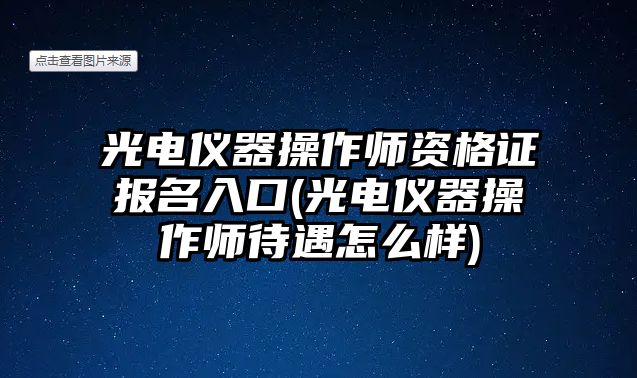 点击查看图片来源

光电仪器操作师资格证报名入口(光电仪器操作师待遇怎么样)